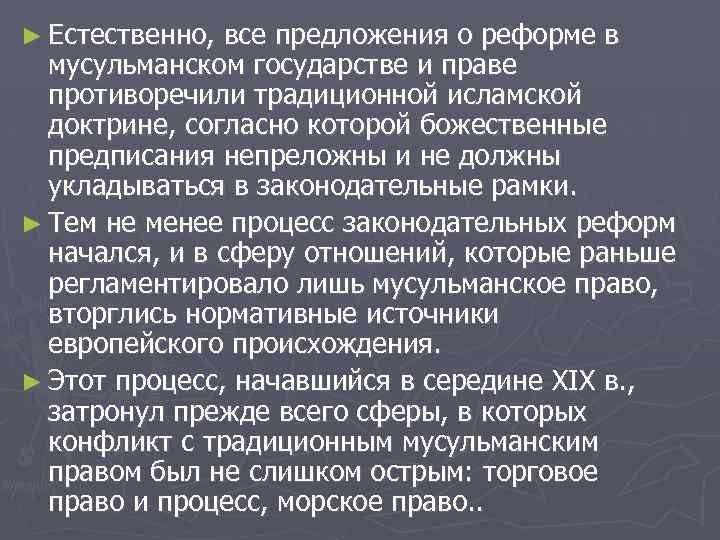 ► Естественно, все предложения о реформе в мусульманском государстве и праве противоречили традиционной исламской доктрине, согласно которой божественные предписания непреложны и не должны укладываться в законодательные рамки.

► Тем не менее процесс законодательных реформ начался, и в сферу отношений, которые раньше регламентировало лишь мусульманское право, вторглись нормативные источники европейского происхождения.

► Этот процесс, начавшийся в середине XIX в., затронул прежде всего сферы, в которых конфликт с традиционным мусульманским правом был не слишком острым: торговое право и процесс, морское право..